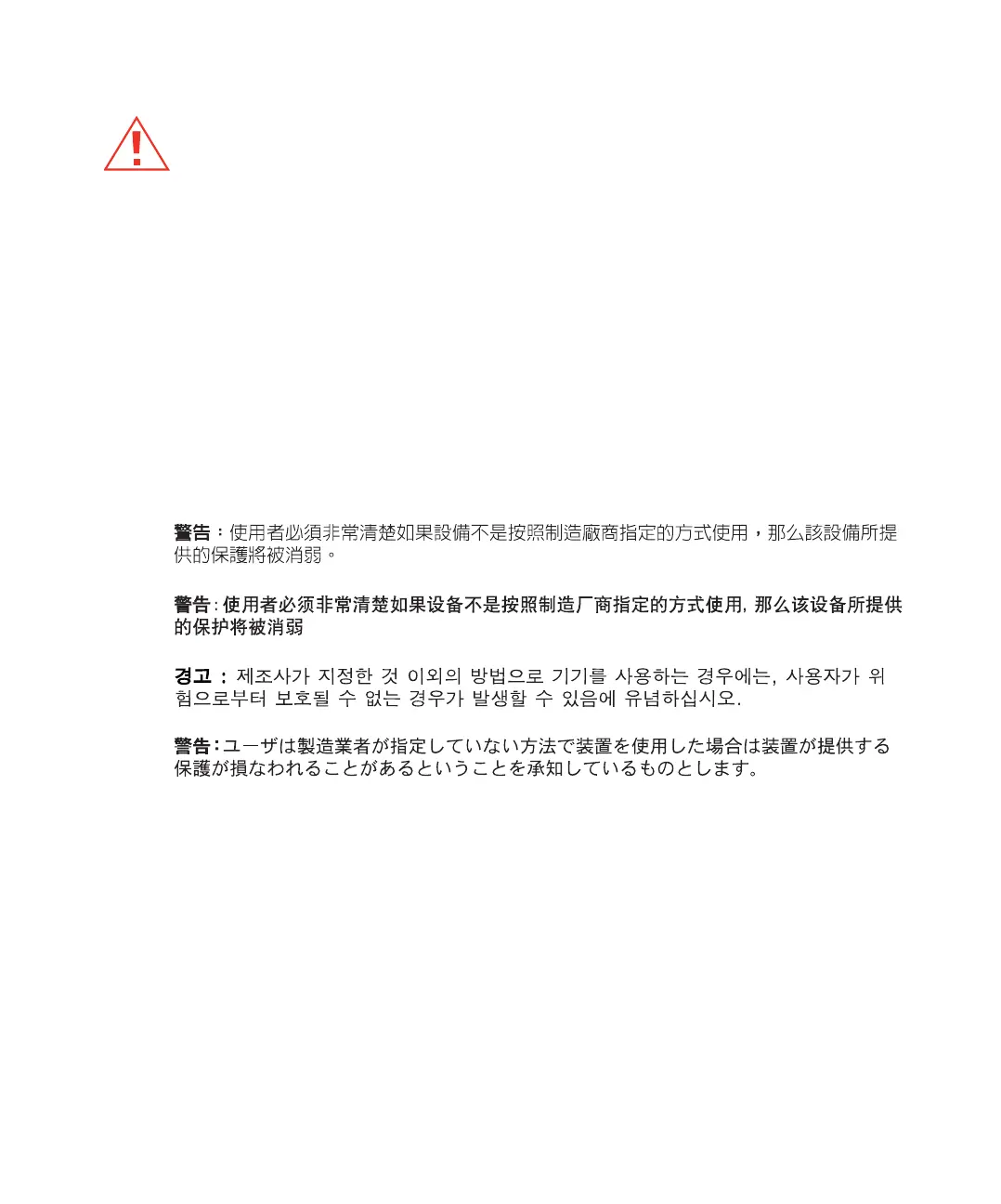 警告：使用者必須非常清楚如果設備不是按照制造廠商指定的方式使用，那么該設備所提供的保護將被消弱。

警告: 使用者必须非常清楚如果设备不是按照制造厂商指定的方式使用, 那么该设备所提供的保护将被消弱

경고 : 제조사가 지정한 것 이외의 방법으로 기기를 사용하는 경우에는, 사용자가 위험으로부터 보호될 수 없는 경우가 발생할 수 있음에 유념하십시오.

警告：ユーザは製造業者が指定していない方法で装置を使用した場合は装置が提供する保護が損なわれることがあるということを承知しているものとします。